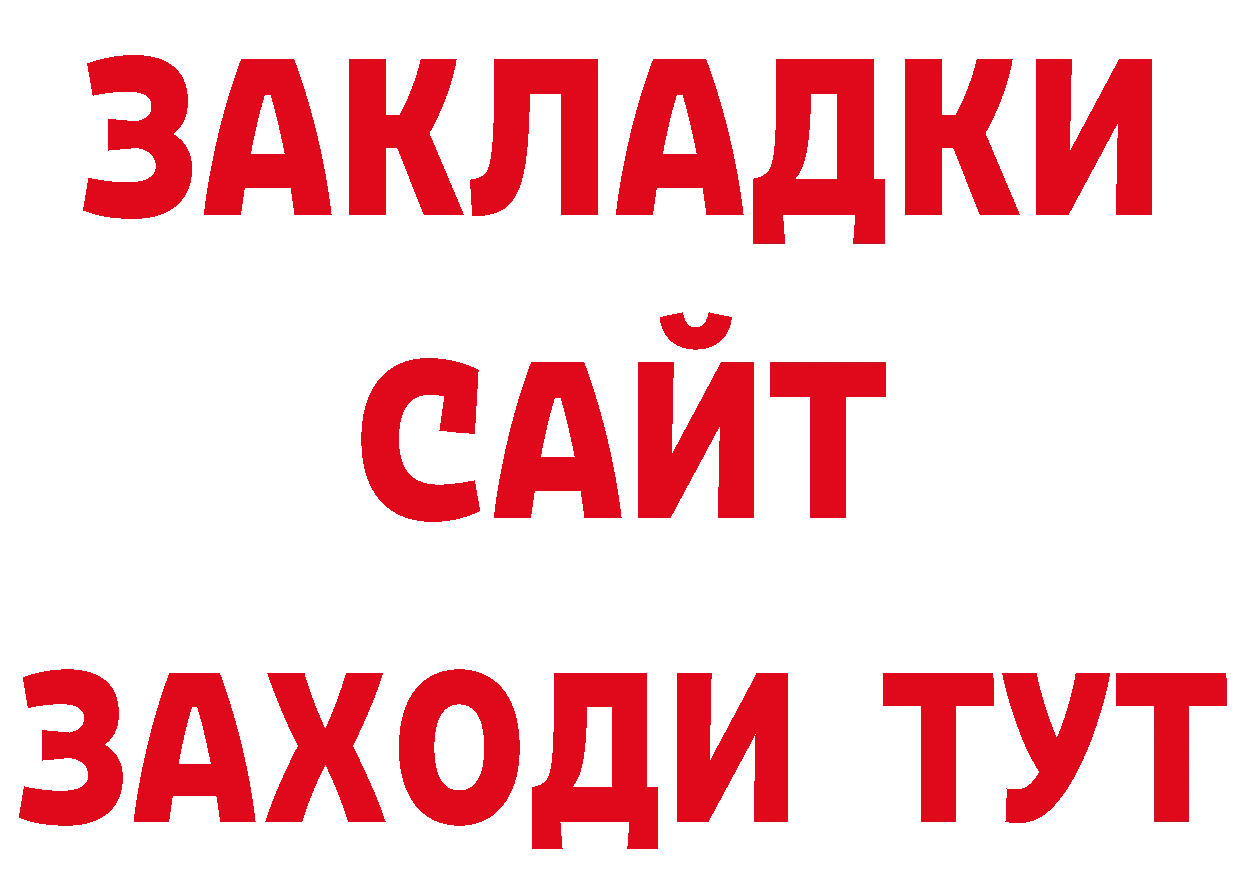 ЗАКЛАДКИ
САЙТ
ЗАХОДИ ТУТ